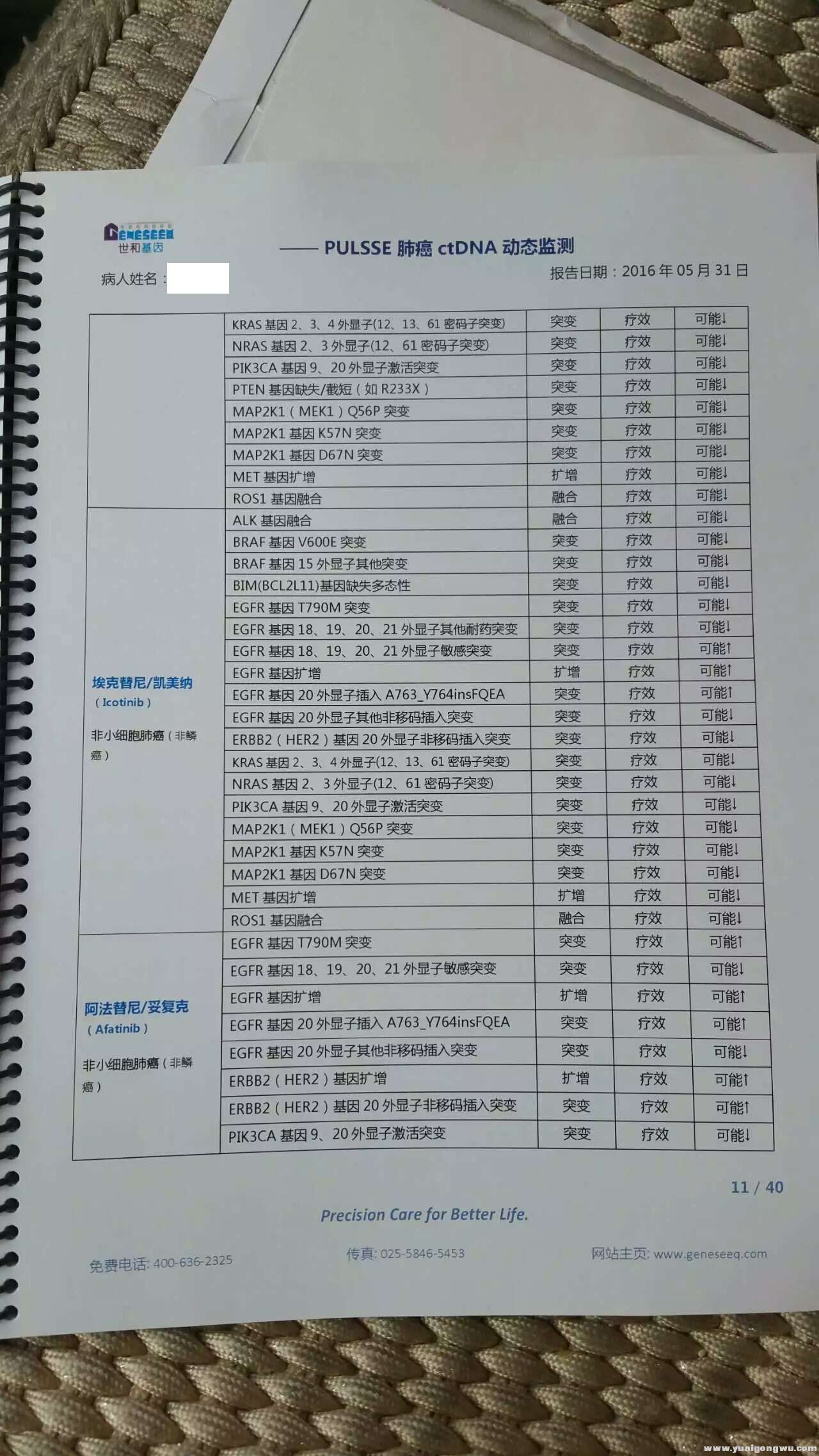 GENESEEQ
世和基因

—— PULSSE 肺癌 ctDNA 动态监测

病人姓名：

报告日期：2016 年 05 月 31 日

| | | | | |
|---|---|---|---|---|
| | KRAS 基因 2、3、4 外显子(12、13、61 密码子突变) | 突变 | 疗效 | 可能↓ |
| | NRAS 基因 2、3 外显子(12、61 密码子突变) | 突变 | 疗效 | 可能↓ |
| | PIK3CA 基因 9、20 外显子激活突变 | 突变 | 疗效 | 可能↓ |
| | PTEN 基因缺失/截短（如 R233X） | 突变 | 疗效 | 可能↓ |
| | MAP2K1（MEK1）Q56P 突变 | 突变 | 疗效 | 可能↓ |
| | MAP2K1 基因 K57N 突变 | 突变 | 疗效 | 可能↓ |
| | MAP2K1 基因 D67N 突变 | 突变 | 疗效 | 可能↓ |
| | MET 基因扩增 | 扩增 | 疗效 | 可能↓ |
| | ROS1 基因融合 | 融合 | 疗效 | 可能↓ |
| 埃克替尼/凯美纳（Icotinib）非小细胞肺癌（非鳞癌） | ALK 基因融合 | 融合 | 疗效 | 可能↓ |
| | BRAF 基因 V600E 突变 | 突变 | 疗效 | 可能↓ |
| | BRAF 基因 15 外显子其他突变 | 突变 | 疗效 | 可能↓ |
| | BIM(BCL2L11)基因缺失多态性 | 突变 | 疗效 | 可能↓ |
| | EGFR 基因 T790M 突变 | 突变 | 疗效 | 可能↓ |
| | EGFR 基因 18、19、20、21 外显子其他耐药突变 | 突变 | 疗效 | 可能↓ |
| | EGFR 基因 18、19、20、21 外显子敏感突变 | 突变 | 疗效 | 可能↑ |
| | EGFR 基因扩增 | 扩增 | 疗效 | 可能↑ |
| | EGFR 基因 20 外显子插入 A763_Y764insFQEA | 突变 | 疗效 | 可能↑ |
| | EGFR 基因 20 外显子其他非移码插入突变 | 突变 | 疗效 | 可能↓ |
| | ERBB2（HER2）基因 20 外显子非移码插入突变 | 突变 | 疗效 | 可能↓ |
| | KRAS 基因 2、3、4 外显子(12、13、61 密码子突变) | 突变 | 疗效 | 可能↓ |
| | NRAS 基因 2、3 外显子(12、61 密码子突变) | 突变 | 疗效 | 可能↓ |
| | PIK3CA 基因 9、20 外显子激活突变 | 突变 | 疗效 | 可能↓ |
| | MAP2K1（MEK1）Q56P 突变 | 突变 | 疗效 | 可能↓ |
| | MAP2K1 基因 K57N 突变 | 突变 | 疗效 | 可能↓ |
| | MAP2K1 基因 D67N 突变 | 突变 | 疗效 | 可能↓ |
| | MET 基因扩增 | 扩增 | 疗效 | 可能↓ |
| | ROS1 基因融合 | 融合 | 疗效 | 可能↓ |
| 阿法替尼/妥复克（Afatinib）非小细胞肺癌（非鳞癌） | EGFR 基因 T790M 突变 | 突变 | 疗效 | 可能↑ |
| | EGFR 基因 18、19、20、21 外显子敏感突变 | 突变 | 疗效 | 可能↓ |
| | EGFR 基因扩增 | 扩增 | 疗效 | 可能↑ |
| | EGFR 基因 20 外显子插入 A763_Y764insFQEA | 突变 | 疗效 | 可能↑ |
| | EGFR 基因 20 外显子其他非移码插入突变 | 突变 | 疗效 | 可能↓ |
| | ERBB2（HER2）基因扩增 | 扩增 | 疗效 | 可能↑ |
| | ERBB2（HER2）基因 20 外显子非移码插入突变 | 突变 | 疗效 | 可能↑ |
| | PIK3CA 基因 9、20 外显子激活突变 | 突变 | 疗效 | 可能↓ |

11 / 40

Precision Care for Better Life.

免费电话: 400-636-2325 传真: 025-5846-5453 网站主页: www.geneseeq.com

www.yuaigongwu.com